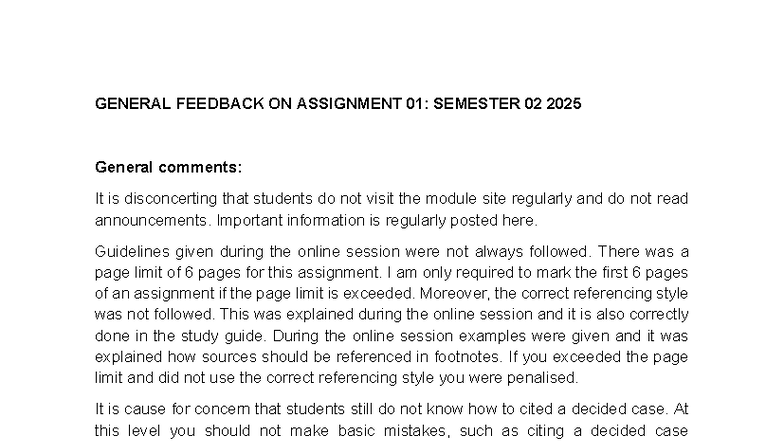 GENERAL FEEDBACK ON ASSIGNMENT 01: SEMESTER 02 2025

General comments:

It is disconcerting that students do not visit the module site regularly and do not read announcements. Important information is regularly posted here.

Guidelines given during the online session were not always followed. There was a page limit of 6 pages for this assignment. I am only required to mark the first 6 pages of an assignment if the page limit is exceeded. Moreover, the correct referencing style was not followed. This was explained during the online session and it is also correctly done in the study guide. During the online session examples were given and it was explained how sources should be referenced in footnotes. If you exceeded the page limit and did not use the correct referencing style you were penalised.

It is cause for concern that students still do not know how to cited a decided case. At this level you should not make basic mistakes, such as citing a decided case